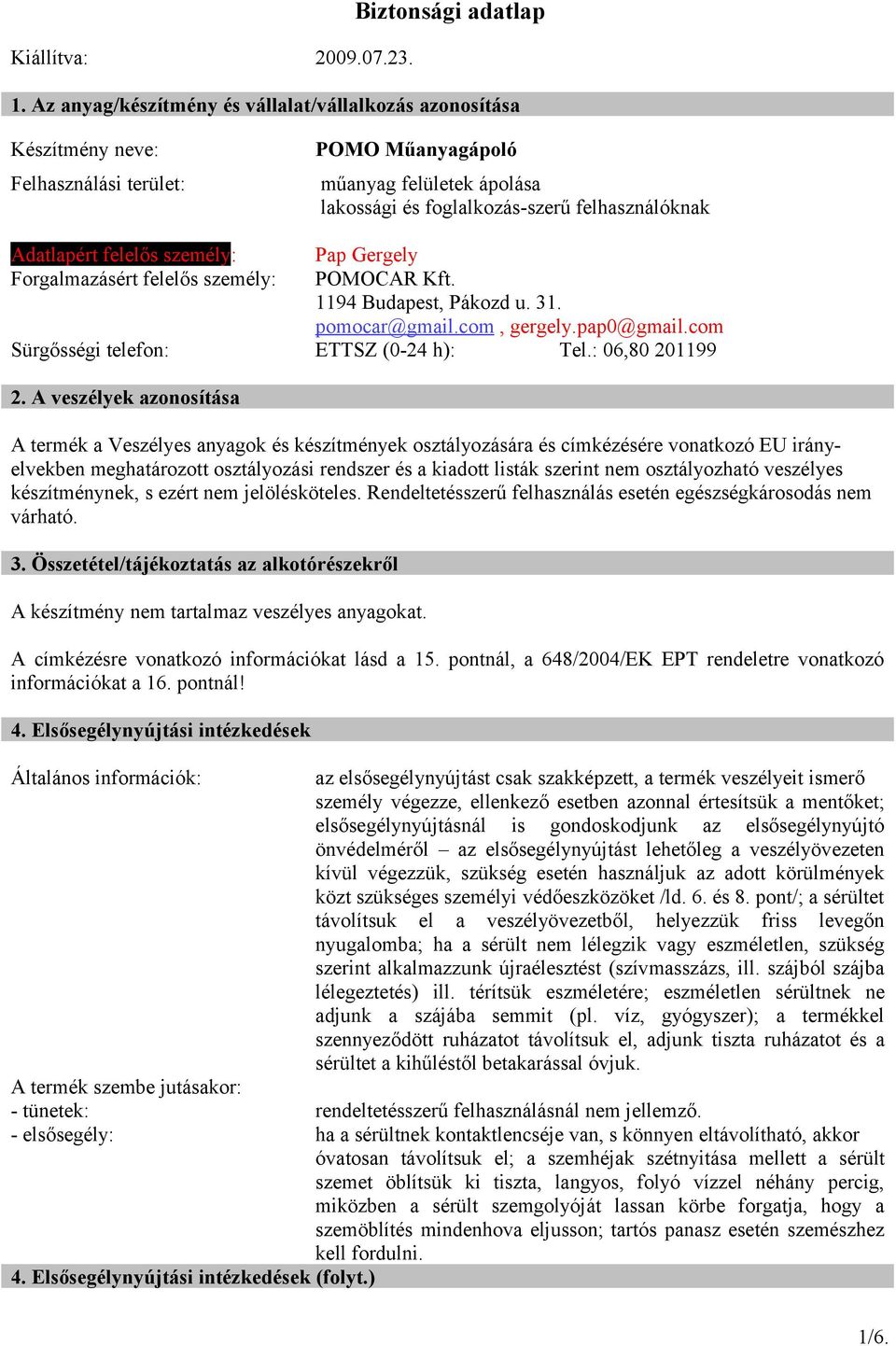 Biztonsági adatlap

Kiállítva: 2009.07.23.

1. Az anyag/készítmény és vállalat/vállalkozás azonosítása

Készítmény neve: POMO Műanyagápoló

Felhasználási terület: műanyag felületek ápolása lakossági és foglalkozás-szerű felhasználóknak

Adatlapért felelős személy: Pap Gergely
Forgalmazásért felelős személy: POMOCAR Kft. 1194 Budapest, Pákozd u. 31. pomocar@gmail.com , gergely.pap0@gmail.com
Sürgősségi telefon: ETTSZ (0-24 h): Tel.: 06,80 201199

2. A veszélyek azonosítása

A termék a Veszélyes anyagok és készítmények osztályozására és címkézésére vonatkozó EU irányelvekben meghatározott osztályozási rendszer és a kiadott listák szerint nem osztályozható veszélyes készítménynek, s ezért nem jelölésköteles. Rendeltetésszerű felhasználás esetén egészségkárosodás nem várható.

3. Összetétel/tájékoztatás az alkotórészekről

A készítmény nem tartalmaz veszélyes anyagokat.

A címkézésre vonatkozó információkat lásd a 15. pontnál, a 648/2004/EK EPT rendeletre vonatkozó információkat a 16. pontnál!

4. Elsősegélynyújtási intézkedések

Általános információk: az elsősegélynyújtást csak szakképzett, a termék veszélyeit ismerő személy végezze, ellenkező esetben azonnal értesítsük a mentőket; elsősegélynyújtásnál is gondoskodjunk az elsősegélynyújtó önvédelméről – az elsősegélynyújtást lehetőleg a veszélyövezeten kívül végezzük, szükség esetén használjuk az adott körülmények közt szükséges személyi védőeszközöket /ld. 6. és 8. pont/; a sérültet távolítsuk el a veszélyövezetből, helyezzük friss levegőn nyugalomba; ha a sérült nem lélegzik vagy eszméletlen, szükség szerint alkalmazzunk újraélesztést (szívmasszázs, ill. szájból szájba lélegeztetés) ill. térítsük eszméletére; eszméletlen sérültnek ne adjunk a szájába semmit (pl. víz, gyógyszer); a termékkel szennyeződött ruházatot távolítsuk el, adjunk tiszta ruházatot és a sérültet a kihűléstől betakarással óvjuk.

A termék szembe jutásakor:
- tünetek: rendeltetésszerű felhasználásnál nem jellemző.
- elsősegély: ha a sérültnek kontaktlencséje van, s könnyen eltávolítható, akkor óvatosan távolítsuk el; a szemhéjak szétnyitása mellett a sérült szemet öblítsük ki tiszta, langyos, folyó vízzel néhány percig, miközben a sérült szemgolyóját lassan körbe forgatja, hogy a szemöblítés mindenhova eljusson; tartós panasz esetén szemészhez kell fordulni.

4. Elsősegélynyújtási intézkedések (folyt.)

1/6.